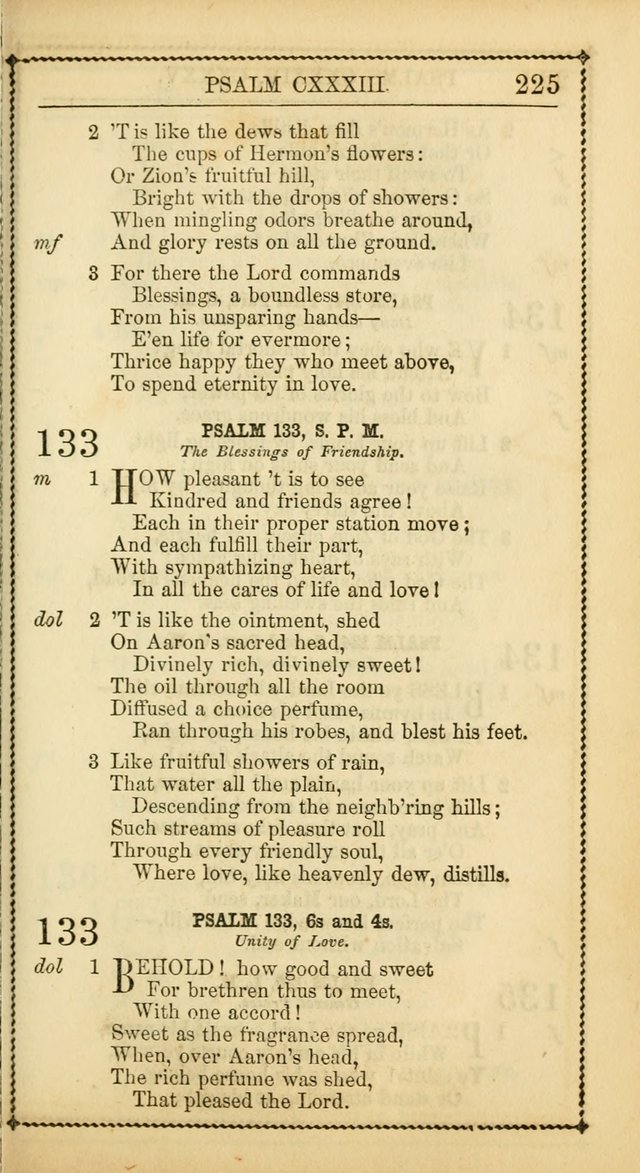 PSALM CXXXIII. 225

2 'T is like the dews that fill
The cups of Hermon's flowers:
Or Zion's fruitful hill,
Bright with the drops of showers:
When mingling odors breathe around,
mf And glory rests on all the ground.

3 For there the Lord commands
Blessings, a boundless store,
From his unsparing hands—
E'en life for evermore;
Thrice happy they who meet above,
To spend eternity in love.

133 PSALM 133, S. P. M.
The Blessings of Friendship.

m 1 HOW pleasant 't is to see
Kindred and friends agree!
Each in their proper station move;
And each fulfill their part,
With sympathizing heart,
In all the cares of life and love!

dol 2 'T is like the ointment, shed
On Aaron's sacred head,
Divinely rich, divinely sweet!
The oil through all the room
Diffused a choice perfume,
Ran through his robes, and blest his feet.

3 Like fruitful showers of rain,
That water all the plain,
Descending from the neighb'ring hills;
Such streams of pleasure roll
Through every friendly soul,
Where love, like heavenly dew, distills.

133 PSALM 133, 6s and 4s.
Unity of Love.

dol 1 BEHOLD! how good and sweet
For brethren thus to meet,
With one accord!
Sweet as the fragrance spread,
When, over Aaron's head,
The rich perfume was shed,
That pleased the Lord.